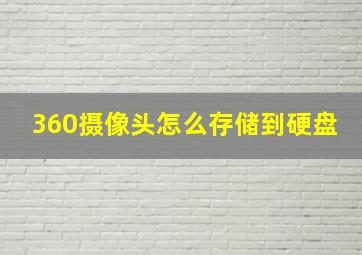 360摄像头怎么存储到硬盘